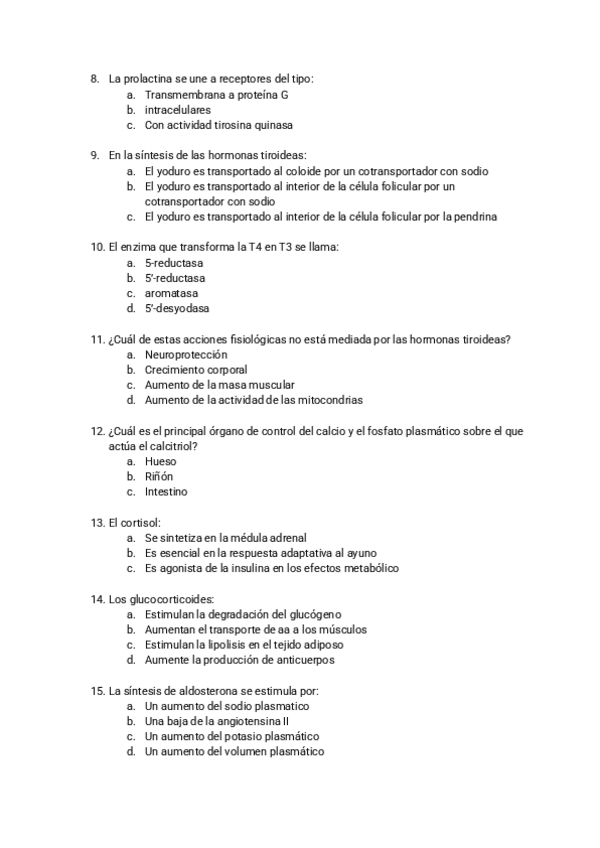 8. La prolactina se une a receptores del tipo:
a. Transmembrana a proteína G
b. intracelulares
c. Con actividad tirosina quinasa

9. En la síntesis de las hormonas tiroideas:
a. El yoduro es transportado al coloide por un cotransportador con sodio
b. El yoduro es transportado al interior de la célula folicular por un cotransportador con sodio
c. El yoduro es transportado al interior de la célula folicular por la pendrina

10. El enzima que transforma la T4 en T3 se llama:
a. 5-reductasa
b. 5'-reductasa
c. aromatasa
d. 5'-desyodasa

11. ¿Cuál de estas acciones fisiológicas no está mediada por las hormonas tiroideas?
a. Neuroprotección
b. Crecimiento corporal
c. Aumento de la masa muscular
d. Aumento de la actividad de las mitocondrias

12. ¿Cuál es el principal órgano de control del calcio y el fosfato plasmático sobre el que actúa el calcitriol?
a. Hueso
b. Riñón
c. Intestino

13. El cortisol:
a. Se sintetiza en la médula adrenal
b. Es esencial en la respuesta adaptativa al ayuno
c. Es agonista de la insulina en los efectos metabólico

14. Los glucocorticoides:
a. Estimulan la degradación del glucógeno
b. Aumentan el transporte de aa a los músculos
c. Estimulan la lipolisis en el tejido adiposo
d. Aumente la producción de anticuerpos

15. La síntesis de aldosterona se estimula por:
a. Un aumento del sodio plasmatico
b. Una baja de la angiotensina II
c. Un aumento del potasio plasmático
d. Un aumento del volumen plasmático